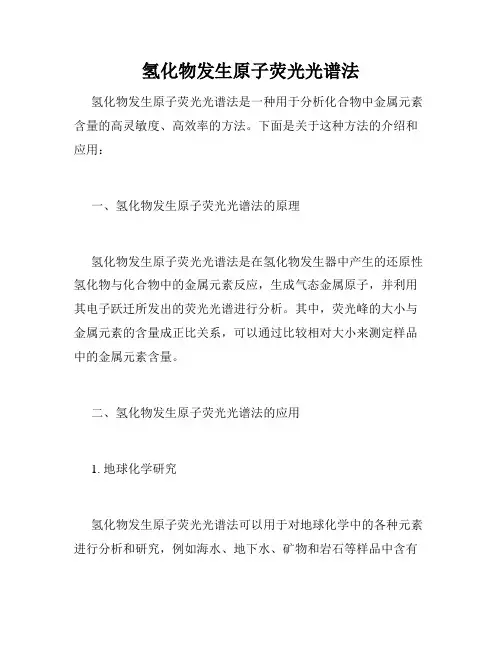 氢化物发生原子荧光光谱法

氢化物发生原子荧光光谱法是一种用于分析化合物中金属元素含量的高灵敏度、高效率的方法。下面是关于这种方法的介绍和应用：

一、氢化物发生原子荧光光谱法的原理

氢化物发生原子荧光光谱法是在氢化物发生器中产生的还原性氢化物与化合物中的金属元素反应，生成气态金属原子，并利用其电子跃迁所发出的荧光光谱进行分析。其中，荧光峰的大小与金属元素的含量成正比关系，可以通过比较相对大小来测定样品中的金属元素含量。

二、氢化物发生原子荧光光谱法的应用

1. 地球化学研究

氢化物发生原子荧光光谱法可以用于对地球化学中的各种元素进行分析和研究，例如海水、地下水、矿物和岩石等样品中含有